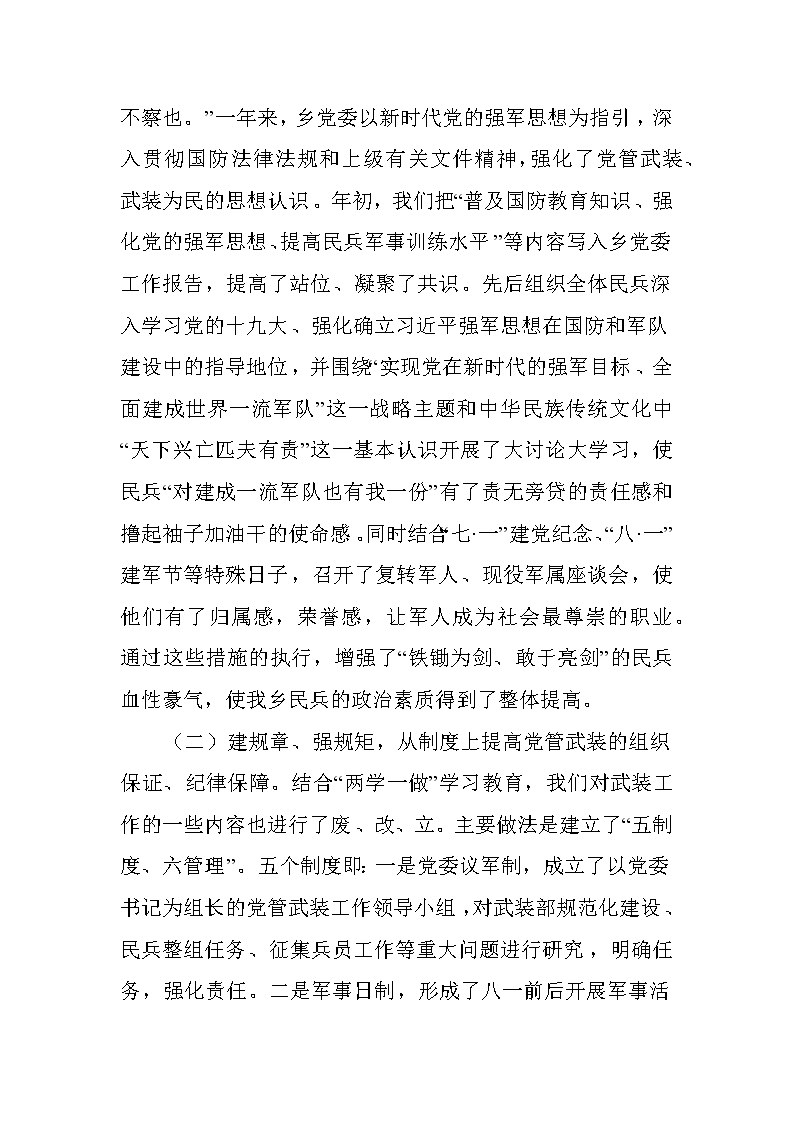 不察也。”一年来，乡党委以新时代党的强军思想为指引，深入贯彻国防法律法规和上级有关文件精神，强化了党管武装、武装为民的思想认识。年初，我们把“普及国防教育知识、强化党的强军思想、提高民兵军事训练水平”等内容写入乡党委工作报告，提高了站位、凝聚了共识。先后组织全体民兵深入学习党的十九大、强化确立习近平强军思想在国防和军队建设中的指导地位，并围绕“实现党在新时代的强军目标、全面建成世界一流军队”这一战略主题和中华民族传统文化中“天下兴亡匹夫有责”这一基本认识开展了大讨论大学习，使民兵“对建成一流军队也有我一份”有了责无旁贷的责任感和撸起袖子加油干的使命感。同时结合“七·一”建党纪念、“八·一”建军节等特殊日子，召开了复转军人、现役军属座谈会，使他们有了归属感，荣誉感，让军人成为社会最尊崇的职业。通过这些措施的执行，增强了“铁锄为剑、敢于亮剑”的民兵血性豪气，使我乡民兵的政治素质得到了整体提高。

（二）建规章、强规矩，从制度上提高党管武装的组织保证、纪律保障。结合“两学一做”学习教育，我们对武装工作的一些内容也进行了废、改、立。主要做法是建立了“五制度、六管理”。五个制度即：一是党委议军制，成立了以党委书记为组长的党管武装工作领导小组，对武装部规范化建设、民兵整组任务、征集兵员工作等重大问题进行研究，明确任务，强化责任。二是军事日制，形成了八一前后开展军事活